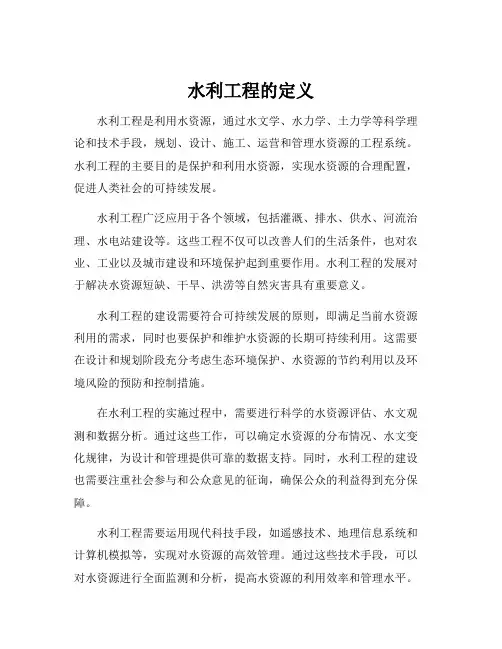 水利工程的定义

水利工程是利用水资源，通过水文学、水力学、土力学等科学理论和技术手段，规划、设计、施工、运营和管理水资源的工程系统。水利工程的主要目的是保护和利用水资源，实现水资源的合理配置，促进人类社会的可持续发展。

水利工程广泛应用于各个领域，包括灌溉、排水、供水、河流治理、水电站建设等。这些工程不仅可以改善人们的生活条件，也对农业、工业以及城市建设和环境保护起到重要作用。水利工程的发展对于解决水资源短缺、干旱、洪涝等自然灾害具有重要意义。

水利工程的建设需要符合可持续发展的原则，即满足当前水资源利用的需求，同时也要保护和维护水资源的长期可持续利用。这需要在设计和规划阶段充分考虑生态环境保护、水资源的节约利用以及环境风险的预防和控制措施。

在水利工程的实施过程中，需要进行科学的水资源评估、水文观测和数据分析。通过这些工作，可以确定水资源的分布情况、水文变化规律，为设计和管理提供可靠的数据支持。同时，水利工程的建设也需要注重社会参与和公众意见的征询，确保公众的利益得到充分保障。

水利工程需要运用现代科技手段，如遥感技术、地理信息系统和计算机模拟等，实现对水资源的高效管理。通过这些技术手段，可以对水资源进行全面监测和分析，提高水资源的利用效率和管理水平。